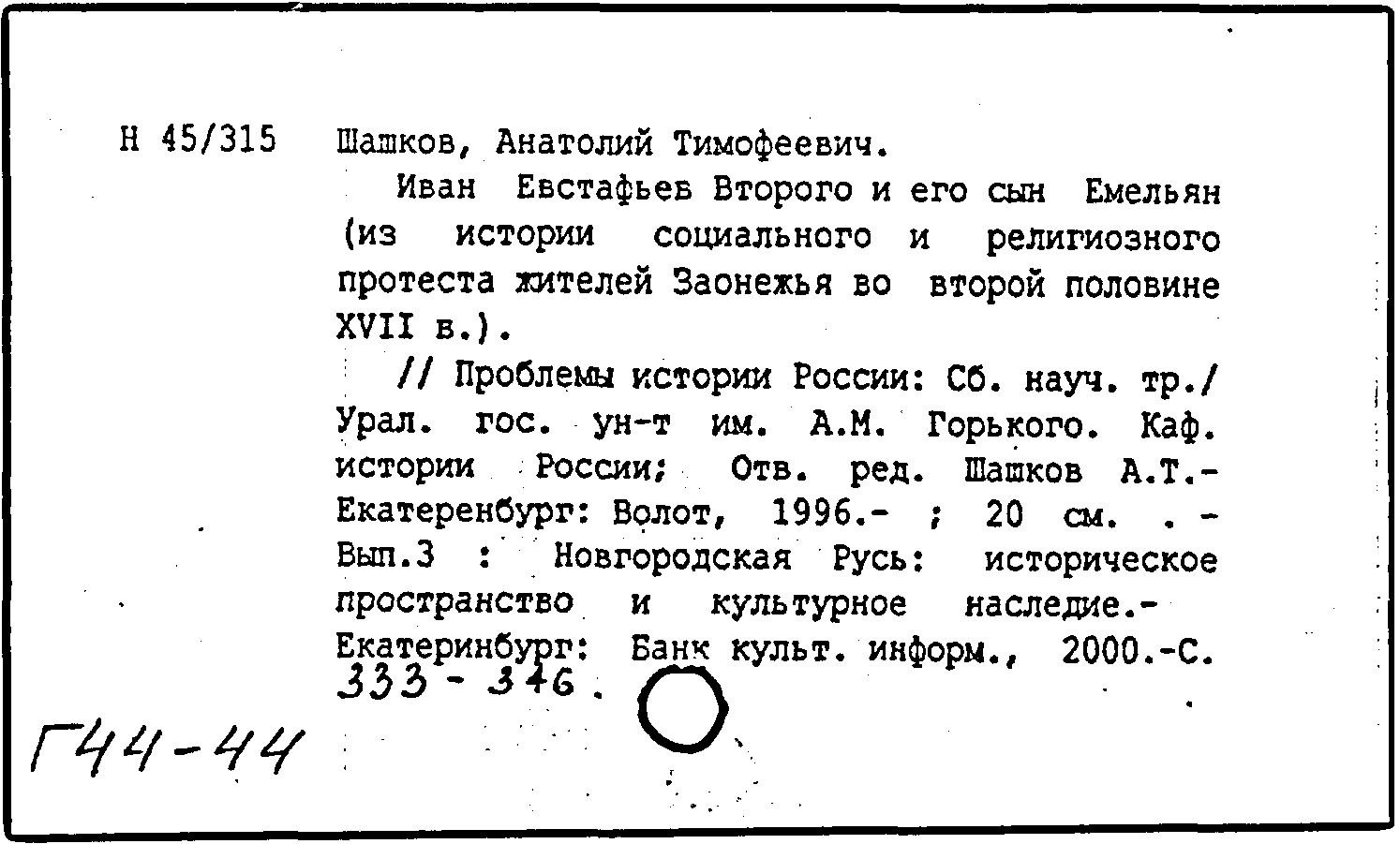 Н 45/315 Шашков, Анатолий Тимофеевич.

Иван Евстафьев Второго и его сын Емельян (из истории социального и религиозного протеста жителей Заонежья во второй половине XVII в.).

// Проблемы истории России: Сб. науч. тр./ Урал. гос. ун-т им. А.М. Горького. Каф. истории России; Отв. ред. Шашков А.Т.- Екатеренбург: Волот, 1996.- ; 20 см. . - Вып.3 : Новгородская Русь: историческое пространство и культурное наследие.- Екатеринбург: Банк культ. информ., 2000.-С. 333 - 346.

Г44-44